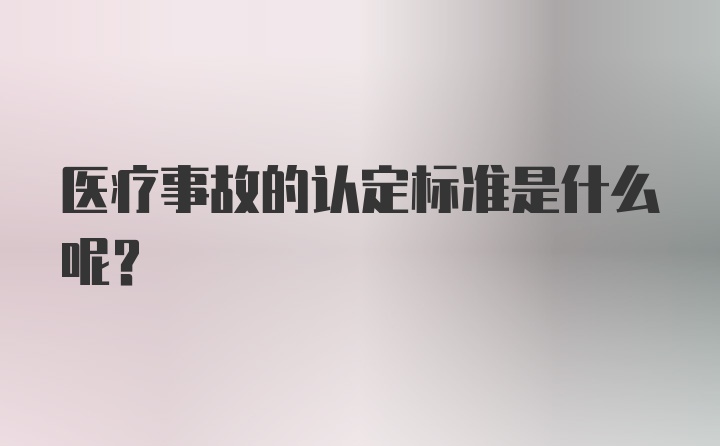 医疗事故的认定标准是什么呢？